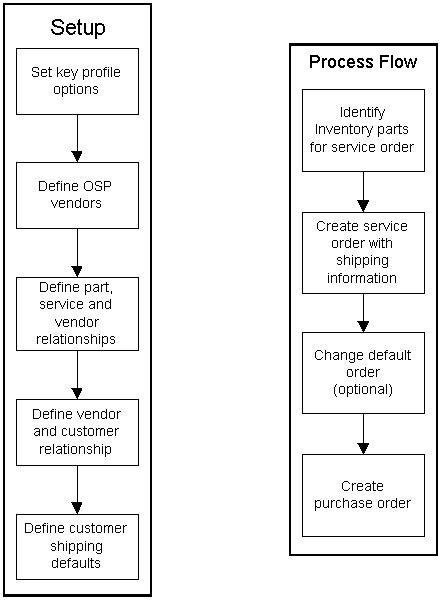 Setup

Set key profile options

Define OSP vendors

Define part, service and vendor relationships

Define vendor and customer relationship

Define customer shipping defaults

Process Flow

Identify Inventory parts for service order

Create service order with shipping information

Change default order (optional)

Create purchase order